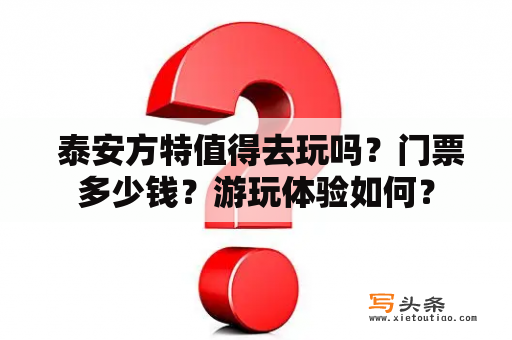 泰安方特值得去玩吗？门票多少钱？游玩体验如何？

写头条
www.xietoutiao.com